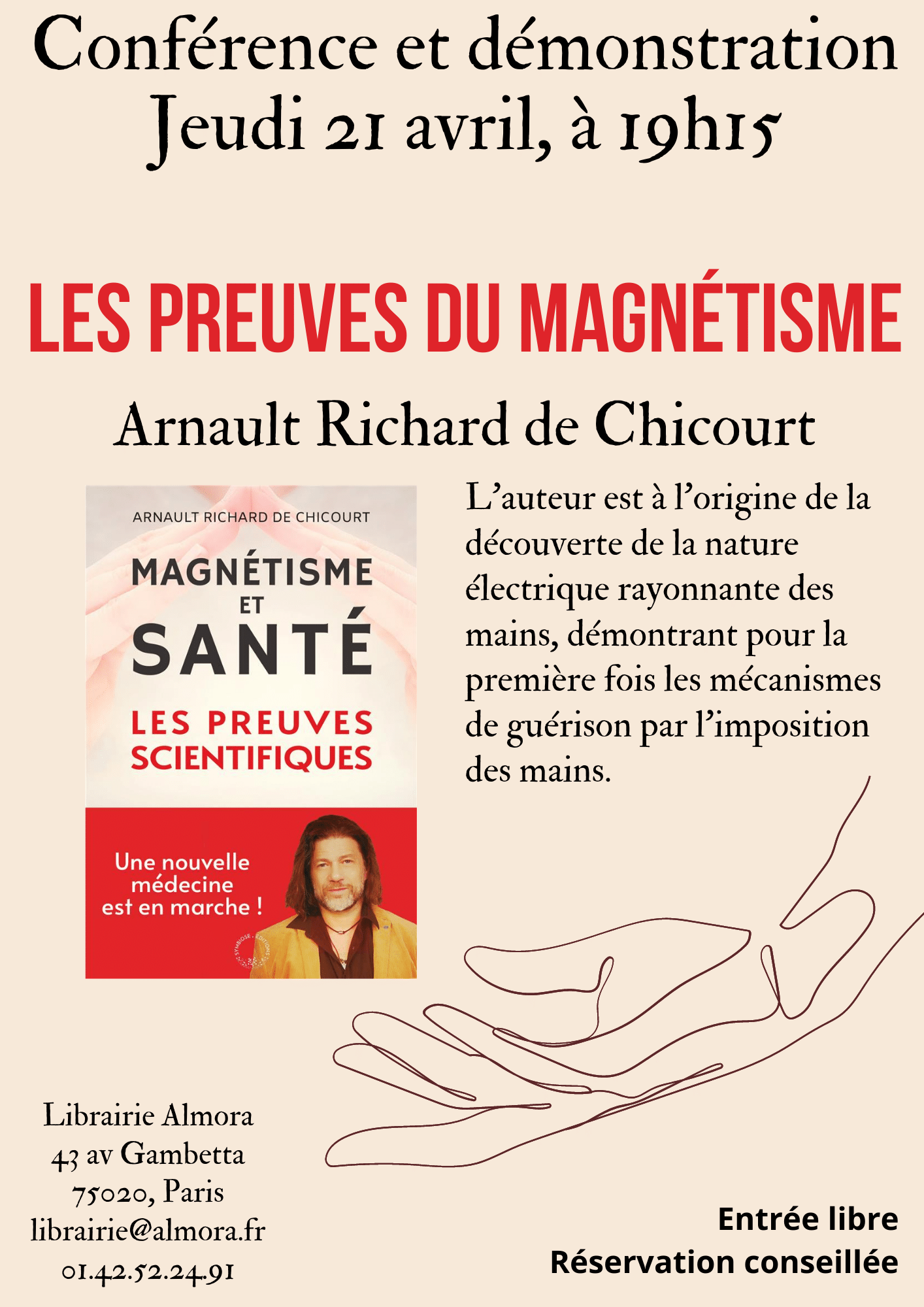 Conférence et démonstration
Jeudi 21 avril, à 19h15

LES PREUVES DU MAGNÉTISME

Arnault Richard de Chicourt

ARNAULT RICHARD DE CHICOURT

MAGNÉTISME
ET
SANTÉ

LES PREUVES
SCIENTIFIQUES

Une nouvelle
médecine
est en marche !

L'auteur est à l'origine de la découverte de la nature électrique rayonnante des mains, démontrant pour la première fois les mécanismes de guérison par l'imposition des mains.

Librairie Almora
43 av Gambetta
75020, Paris
librairie@almora.fr
01.42.52.24.91

Entrée libre
Réservation conseillée